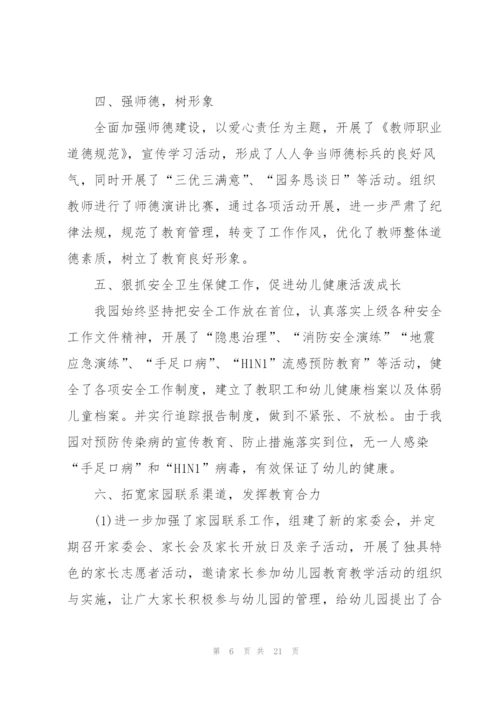 四、强师德，树形象

全面加强师德建设，以爱心责任为主题，开展了《教师职业道德规范》，宣传学习活动，形成了人人争当师德标兵的良好风气，同时开展了“三优三满意”、“园务恳谈日”等活动。组织教师进行了师德演讲比赛，通过各项活动开展，进一步严肃了纪律法规，规范了教育管理，转变了工作作风，优化了教师整体道德素质，树立了教育良好形象。

五、狠抓安全卫生保健工作，促进幼儿健康活泼成长

我园始终坚持把安全工作放在首位，认真落实上级各种安全工作文件精神，开展了“隐患治理”、“消防安全演练”“地震应急演练”、“手足口病”、“H1N1”流感预防教育”等活动，健全了各项安全工作制度，建立了教职工和幼儿健康档案以及体弱儿童档案。并实行追踪报告制度，做到不紧张、不放松。由于我园对预防传染病的宣传教育、防止措施落实到位，无一人感染“手足口病”和“H1N1”病毒，有效保证了幼儿的健康。

六、拓宽家园联系渠道，发挥教育合力

(1)进一步加强了家园联系工作，组建了新的家委会，并定期召开家委会、家长会及家长开放日及亲子活动，开展了独具特色的家长志愿者活动，邀请家长参加幼儿园教育教学活动的组织与实施，让广大家长积极参与幼儿园的管理，给幼儿园提出了合

第 6 页 共 21 页